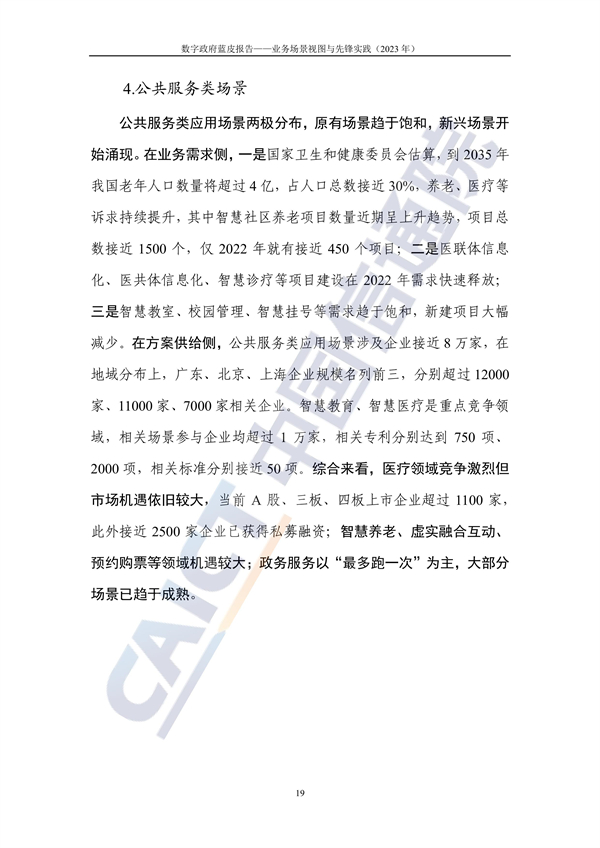 数字政府蓝皮报告——业务场景视图与先锋实践（2023年）

4.公共服务类场景

公共服务类应用场景两极分布，原有场景趋于饱和，新兴场景开始涌现。在业务需求侧，一是国家卫生和健康委员会估算，到2035年我国老年人口数量将超过4亿，占人口总数接近30%，养老、医疗等诉求持续提升，其中智慧社区养老项目数量近期呈上升趋势，项目总数接近1500个，仅2022年就有接近450个项目；二是医联体信息化、医共体信息化、智慧诊疗等项目建设在2022年需求快速释放；三是智慧教室、校园管理、智慧挂号等需求趋于饱和，新建项目大幅减少。在方案供给侧，公共服务类应用场景涉及企业接近8万家，在地域分布上，广东、北京、上海企业规模名列前三，分别超过12000家、11000家、7000家相关企业。智慧教育、智慧医疗是重点竞争领域，相关场景参与企业均超过1万家，相关专利分别达到750项、2000项，相关标准分别接近50项。综合来看，医疗领域竞争激烈但市场机遇依旧较大，当前A股、三板、四板上市企业超过1100家，此外接近2500家企业已获得私募融资；智慧养老、虚实融合互动、预约购票等领域机遇较大；政务服务以“最多跑一次”为主，大部分场景已趋于成熟。

19

CAICT 中国信通院